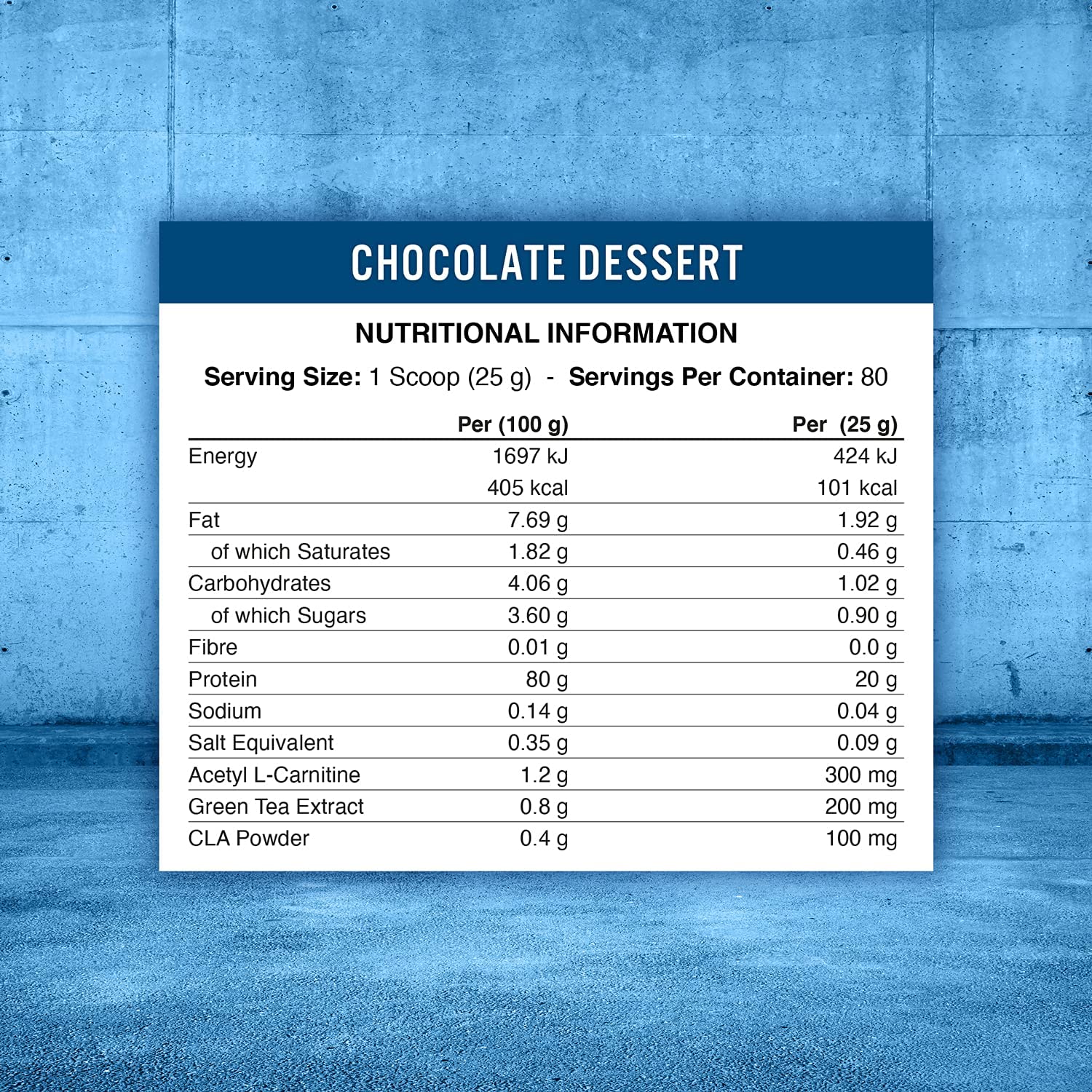 CHOCOLATE DESSERT

NUTRITIONAL INFORMATION

Serving Size: 1 Scoop (25 g) - Servings Per Container: 80

|  | Per (100 g) | Per (25 g) |
|---|---|---|
| Energy | 1697 kJ | 424 kJ |
|  | 405 kcal | 101 kcal |
| Fat | 7.69 g | 1.92 g |
| of which Saturates | 1.82 g | 0.46 g |
| Carbohydrates | 4.06 g | 1.02 g |
| of which Sugars | 3.60 g | 0.90 g |
| Fibre | 0.01 g | 0.0 g |
| Protein | 80 g | 20 g |
| Sodium | 0.14 g | 0.04 g |
| Salt Equivalent | 0.35 g | 0.09 g |
| Acetyl L-Carnitine | 1.2 g | 300 mg |
| Green Tea Extract | 0.8 g | 200 mg |
| CLA Powder | 0.4 g | 100 mg |